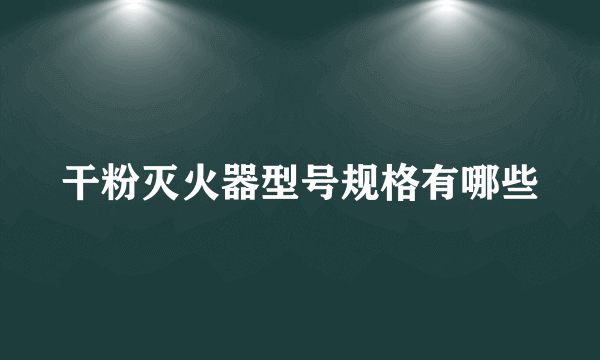 干粉灭火器型号规格有哪些